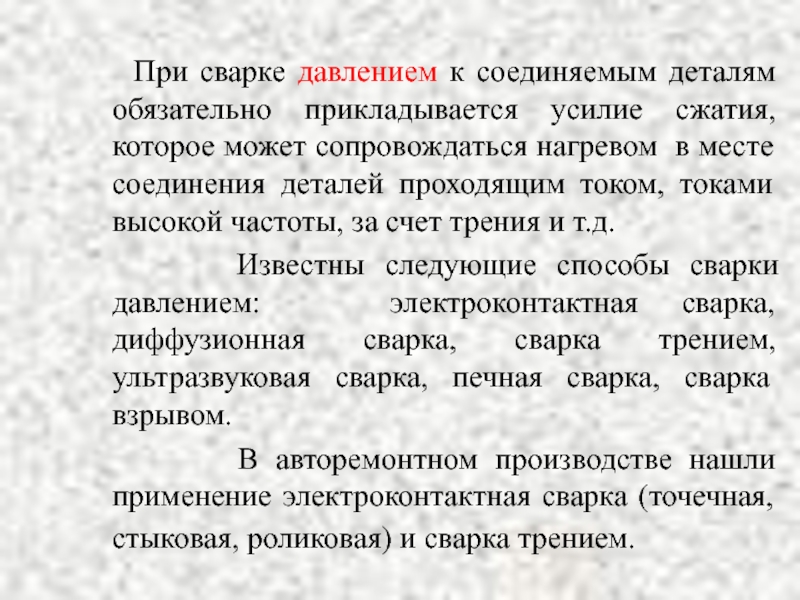 При сварке давлением к соединяемым деталям обязательно прикладывается усилие сжатия, которое может сопровождаться нагревом в месте соединения деталей проходящим током, токами высокой частоты, за счет трения и т.д.

Известны следующие способы сварки давлением: электроконтактная сварка, диффузионная сварка, сварка трением, ультразвуковая сварка, печная сварка, сварка взрывом.

В авторемонтном производстве нашли применение электроконтактная сварка (точечная, стыковая, роликовая) и сварка трением.